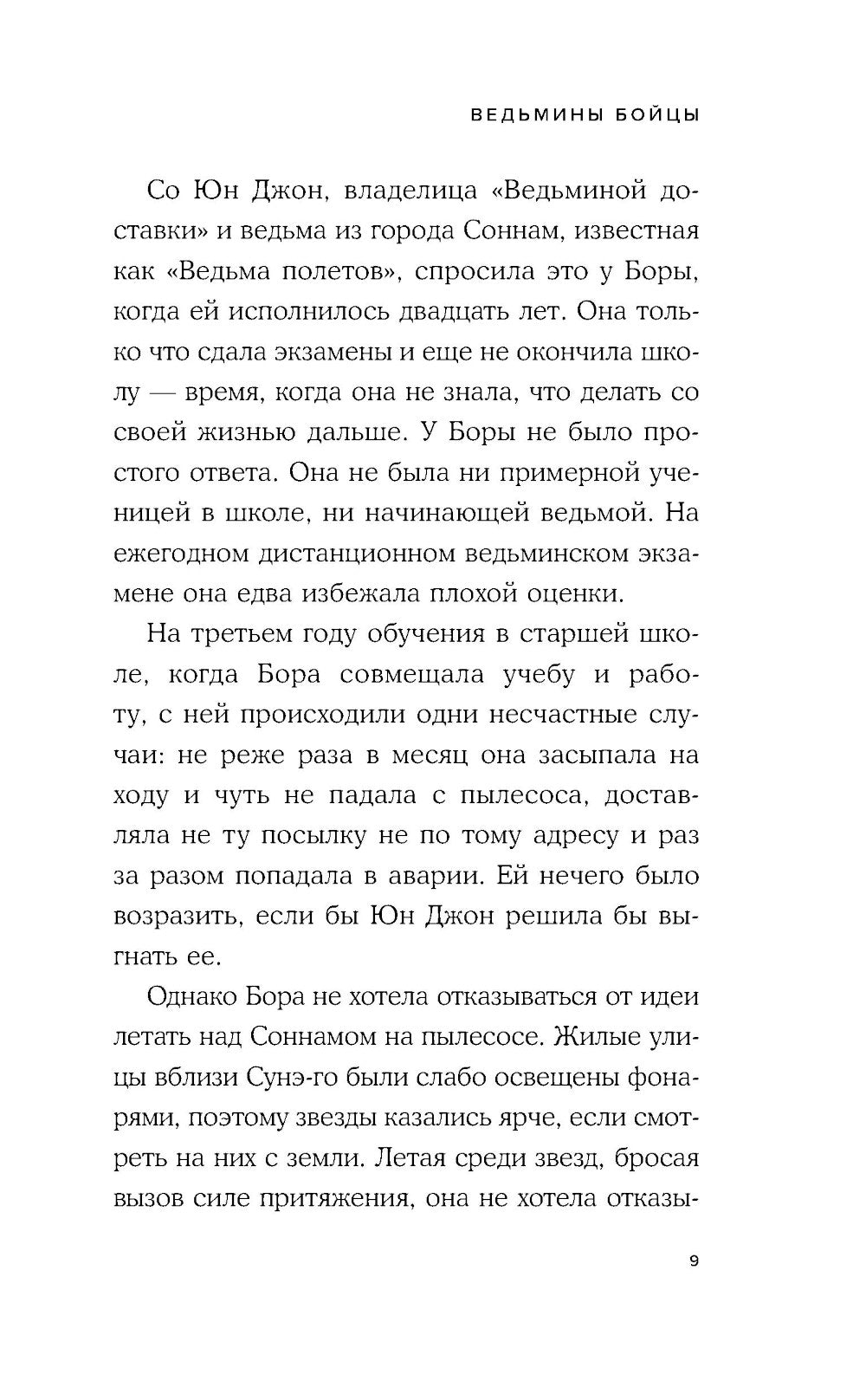 ВЕДЬМИНЫ БОЙЦЫ

Со Юн Джон, владелица «Ведьминой доставки» и ведьма из города Соннам, известная как «Ведьма полетов», спросила это у Боры, когда ей исполнилось двадцать лет. Она только что сдала экзамены и еще не окончила школу — время, когда она не знала, что делать со своей жизнью дальше. У Боры не было простого ответа. Она не была ни примерной ученицей в школе, ни начинающей ведьмой. На ежегодном дистанционном ведьминском экзамене она едва избежала плохой оценки.

На третьем году обучения в старшей школе, когда Бора совмещала учебу и работу, с ней происходили одни несчастные случаи: не реже раза в месяц она засыпала на ходу и чуть не падала с пылесоса, доставляла не ту посылку не по тому адресу и раз за разом попадала в аварии. Ей нечего было возразить, если бы Юн Джон решила бы выгнать ее.

Однако Бора не хотела отказываться от идеи летать над Соннамом на пылесосе. Жилые улицы вблизи Сунэ-го были слабо освещены фонарями, поэтому звезды казались ярче, если смотреть на них с земли. Летая среди звезд, бросая вызов силе притяжения, она не хотела отказы-

9